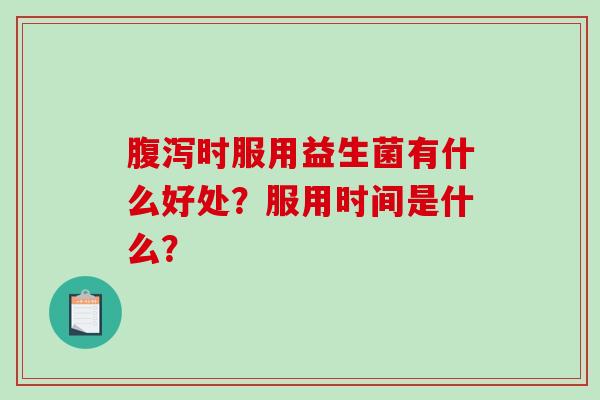 腹泻时服用益生菌有什么好处？服用时间是什么？